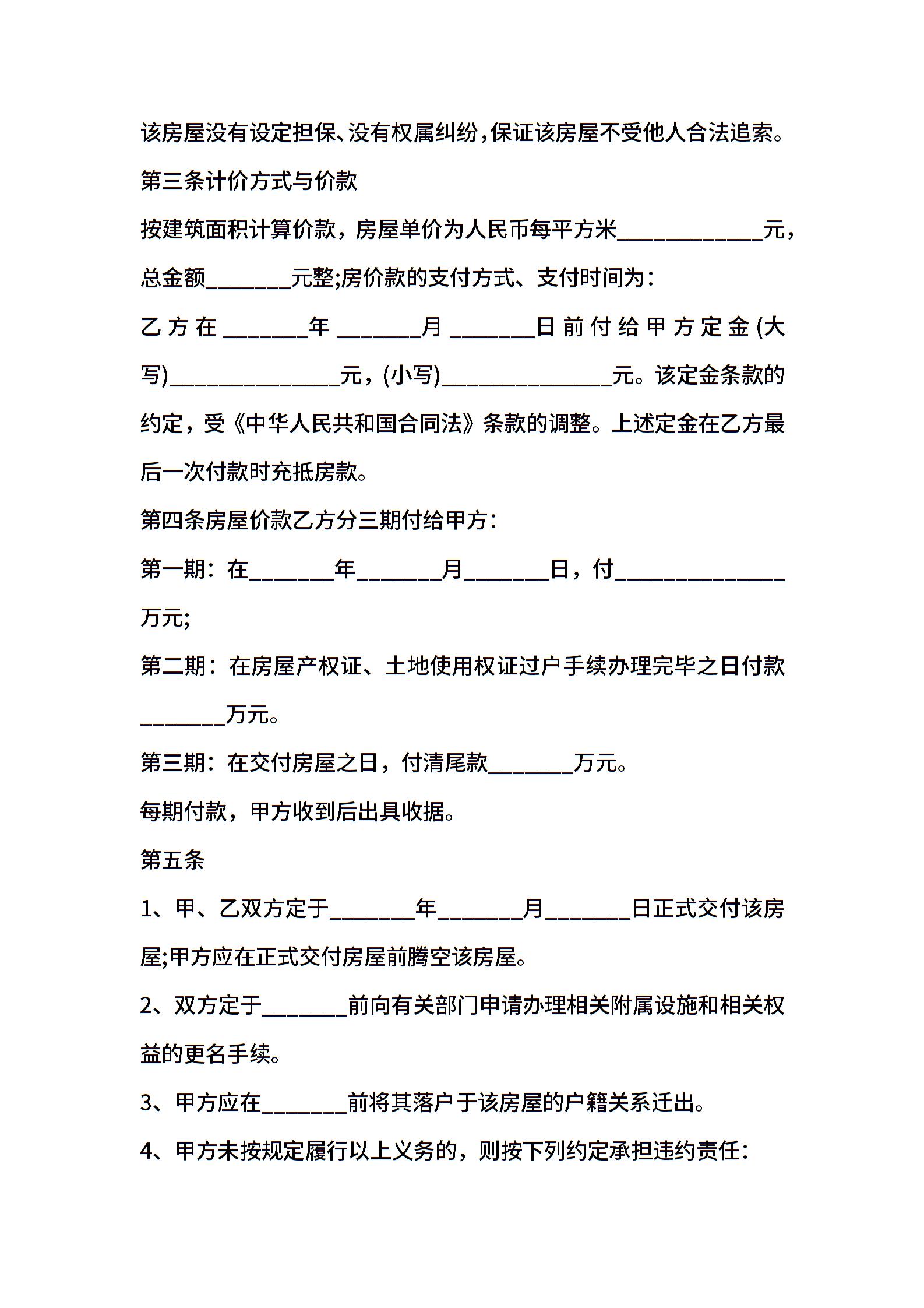 该房屋没有设定担保、没有权属纠纷，保证该房屋不受他人合法追索。

第三条计价方式与价款

按建筑面积计算价款，房屋单价为人民币每平方米____________元，总金额_______元整;房价款的支付方式、支付时间为：

乙方在_______年_______月_______日前付给甲方定金(大写)______________元，(小写)______________元。该定金条款的约定，受《中华人民共和国合同法》条款的调整。上述定金在乙方最后一次付款时充抵房款。

第四条房屋价款乙方分三期付给甲方：

第一期：在_______年_______月_______日，付______________万元;

第二期：在房屋产权证、土地使用权证过户手续办理完毕之日付款_______万元。

第三期：在交付房屋之日，付清尾款_______万元。

每期付款，甲方收到后出具收据。

第五条

1、甲、乙双方定于_______年_______月_______日正式交付该房屋;甲方应在正式交付房屋前腾空该房屋。

2、双方定于_______前向有关部门申请办理相关附属设施和相关权益的更名手续。

3、甲方应在_______前将其落户于该房屋的户籍关系迁出。

4、甲方未按规定履行以上义务的，则按下列约定承担违约责任：